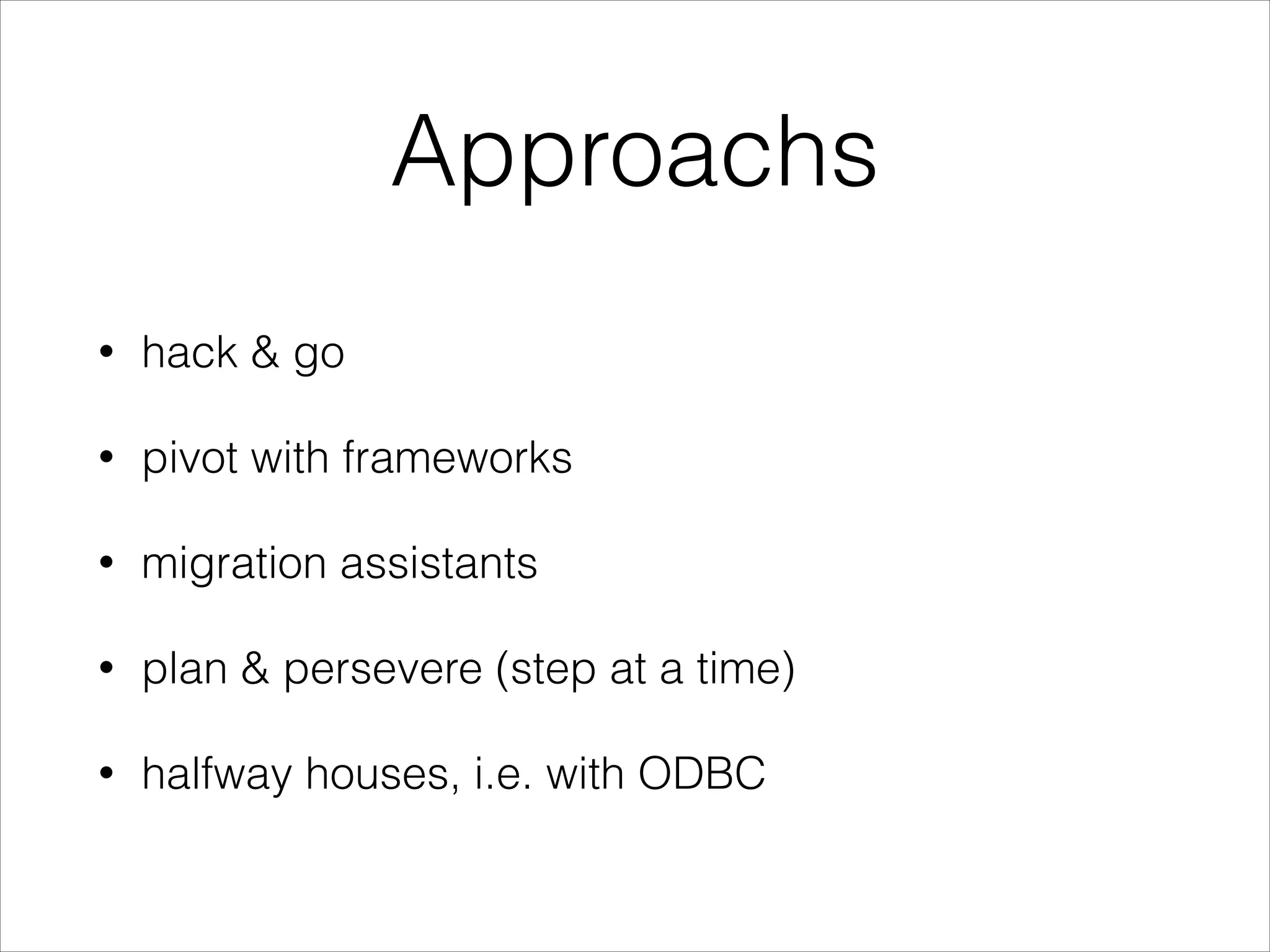 Approachs

• hack & go

• pivot with frameworks

• migration assistants

• plan & persevere (step at a time)

• halfway houses, i.e. with ODBC